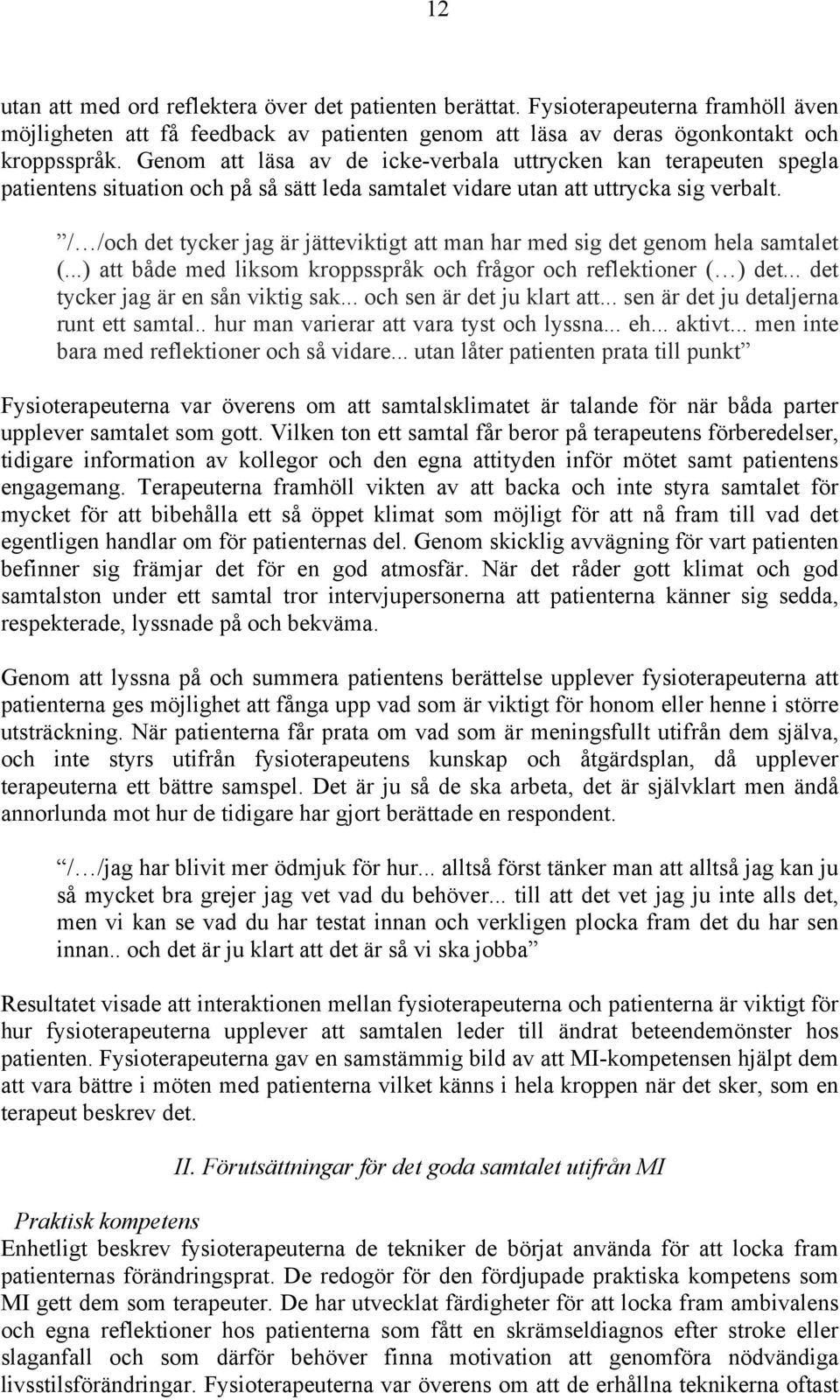 12

utan att med ord reflektera över det patienten berättat. Fysioterapeuterna framhöll även möjligheten att få feedback av patienten genom att läsa av deras ögonkontakt och kroppsspråk. Genom att läsa av de icke-verbala uttrycken kan terapeuten spegla patientens situation och på så sätt leda samtalet vidare utan att uttrycka sig verbalt.

”/…/och det tycker jag är jätteviktigt att man har med sig det genom hela samtalet (...) att både med liksom kroppsspråk och frågor och reflektioner (…) det... det tycker jag är en sån viktig sak... och sen är det ju klart att... sen är det ju detaljerna runt ett samtal.. hur man varierar att vara tyst och lyssna... eh... aktivt... men inte bara med reflektioner och så vidare... utan låter patienten prata till punkt”

Fysioterapeuterna var överens om att samtalsklimatet är talande för när båda parter upplever samtalet som gott. Vilken ton ett samtal får beror på terapeutens förberedelser, tidigare information av kollegor och den egna attityden inför mötet samt patientens engagemang. Terapeuterna framhöll vikten av att backa och inte styra samtalet för mycket för att bibehålla ett så öppet klimat som möjligt för att nå fram till vad det egentligen handlar om för patienternas del. Genom skicklig avvägning för vart patienten befinner sig främjar det för en god atmosfär. När det råder gott klimat och god samtalston under ett samtal tror intervjupersonerna att patienterna känner sig sedda, respekterade, lyssnade på och bekväma.

Genom att lyssna på och summera patientens berättelse upplever fysioterapeuterna att patienterna ges möjlighet att fånga upp vad som är viktigt för honom eller henne i större utsträckning. När patienterna får prata om vad som är meningsfullt utifrån dem själva, och inte styrs utifrån fysioterapeutens kunskap och åtgärdsplan, då upplever terapeuterna ett bättre samspel. Det är ju så de ska arbeta, det är självklart men ändå annorlunda mot hur de tidigare har gjort berättade en respondent.

”/…/jag har blivit mer ödmjuk för hur... alltså först tänker man att alltså jag kan ju så mycket bra grejer jag vet vad du behöver... till att det vet jag ju inte alls det, men vi kan se vad du har testat innan och verkligen plocka fram det du har sen innan.. och det är ju klart att det är så vi ska jobba”

Resultatet visade att interaktionen mellan fysioterapeuterna och patienterna är viktigt för hur fysioterapeuterna upplever att samtalen leder till ändrat beteendemönster hos patienten. Fysioterapeuterna gav en samstämmig bild av att MI-kompetensen hjälpt dem att vara bättre i möten med patienterna vilket känns i hela kroppen när det sker, som en terapeut beskrev det.

II. Förutsättningar för det goda samtalet utifrån MI

Praktisk kompetens
Enhetligt beskrev fysioterapeuterna de tekniker de börjat använda för att locka fram patienternas förändringsprat. De redogör för den fördjupade praktiska kompetens som MI gett dem som terapeuter. De har utvecklat färdigheter för att locka fram ambivalens och egna reflektioner hos patienterna som fått en skrämseldiagnos efter stroke eller slaganfall och som därför behöver finna motivation att genomföra nödvändiga livsstilsförändringar. Fysioterapeuterna var överens om att de erhållna teknikerna oftast